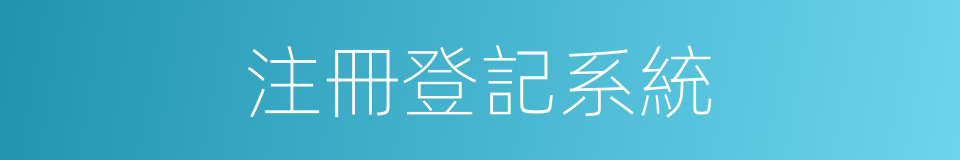 注冊登記系統